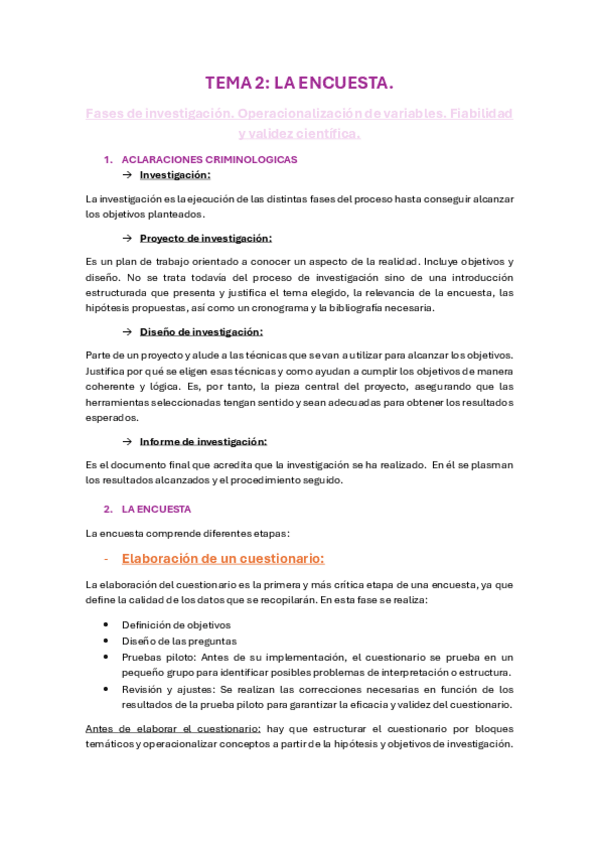 TEMA 2: LA ENCUESTA.

Fases de investigación. Operacionalización de variables. Fiabilidad y validez científica.

1. ACLARACIONES CRIMINOLOGICAS

→ Investigación:

La investigación es la ejecución de las distintas fases del proceso hasta conseguir alcanzar los objetivos planteados.

→ Proyecto de investigación:

Es un plan de trabajo orientado a conocer un aspecto de la realidad. Incluye objetivos y diseño. No se trata todavía del proceso de investigación sino de una introducción estructurada que presenta y justifica el tema elegido, la relevancia de la encuesta, las hipótesis propuestas, así como un cronograma y la bibliografía necesaria.

→ Diseño de investigación:

Parte de un proyecto y alude a las técnicas que se van a utilizar para alcanzar los objetivos. Justifica por qué se eligen esas técnicas y como ayudan a cumplir los objetivos de manera coherente y lógica. Es, por tanto, la pieza central del proyecto, asegurando que las herramientas seleccionadas tengan sentido y sean adecuadas para obtener los resultados esperados.

→ Informe de investigación:

Es el documento final que acredita que la investigación se ha realizado. En él se plasman los resultados alcanzados y el procedimiento seguido.

2. LA ENCUESTA

La encuesta comprende diferentes etapas:

- Elaboración de un cuestionario:

La elaboración del cuestionario es la primera y más crítica etapa de una encuesta, ya que define la calidad de los datos que se recopilarán. En esta fase se realiza:

• Definición de objetivos
• Diseño de las preguntas
• Pruebas piloto: Antes de su implementación, el cuestionario se prueba en un pequeño grupo para identificar posibles problemas de interpretación o estructura.
• Revisión y ajustes: Se realizan las correcciones necesarias en función de los resultados de la prueba piloto para garantizar la eficacia y validez del cuestionario.

Antes de elaborar el cuestionario: hay que estructurar el cuestionario por bloques temáticos y operacionalizar conceptos a partir de la hipótesis y objetivos de investigación.